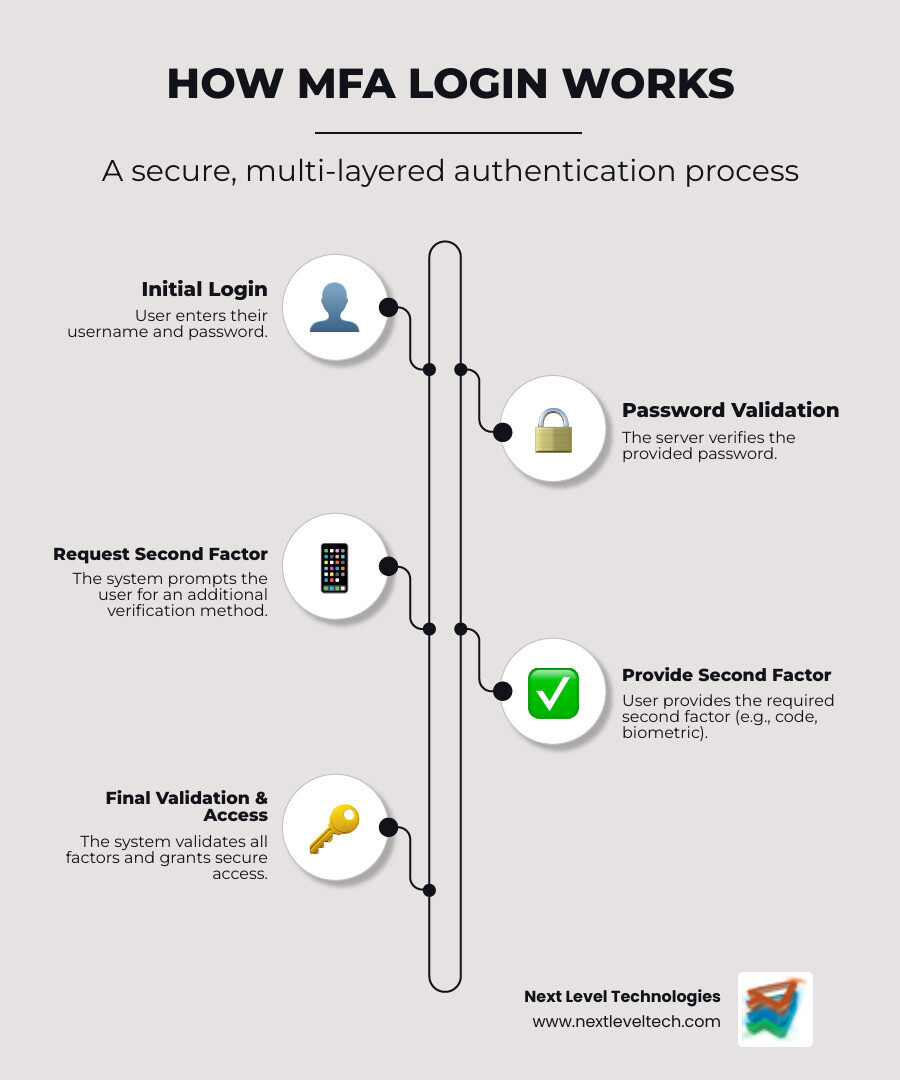 HOW MFA LOGIN WORKS

A secure, multi-layered authentication process

Initial Login
User enters their username and password.

Password Validation
The server verifies the provided password.

Request Second Factor
The system prompts the user for an additional verification method.

Provide Second Factor
User provides the required second factor (e.g., code, biometric).

Final Validation & Access
The system validates all factors and grants secure access.

Next Level Technologies
www.nextleveltech.com